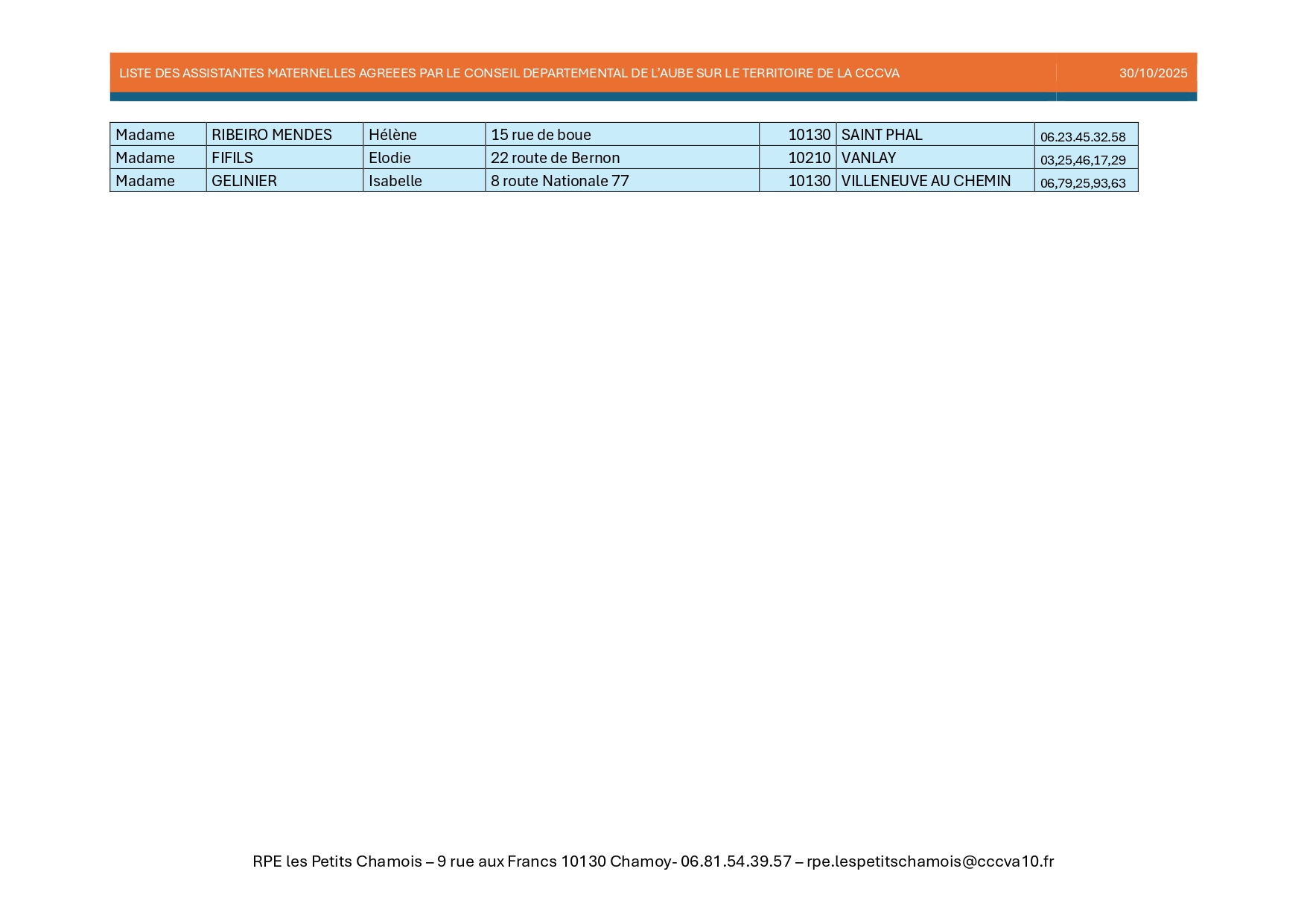 LISTE DES ASSISTANTES MATERNELLES AGREEES PAR LE CONSEIL DEPARTEMENTAL DE L'AUBE SUR LE TERRITOIRE DE LA CCCVA

30/10/2025

| Madame | RIBEIRO MENDES | Hélène | 15 rue de boue | 10130 | SAINT PHAL | 06.23.45.32.58 |
|---|---|---|---|---|---|---|
| Madame | FIFILS | Elodie | 22 route de Bernon | 10210 | VANLAY | 03,25,46,17,29 |
| Madame | GELINIER | Isabelle | 8 route Nationale 77 | 10130 | VILLENEUVE AU CHEMIN | 06,79,25,93,63 |

RPE les Petits Chamois – 9 rue aux Francs 10130 Chamoy- 06.81.54.39.57 – rpe.lespetitschamois@cccva10.fr